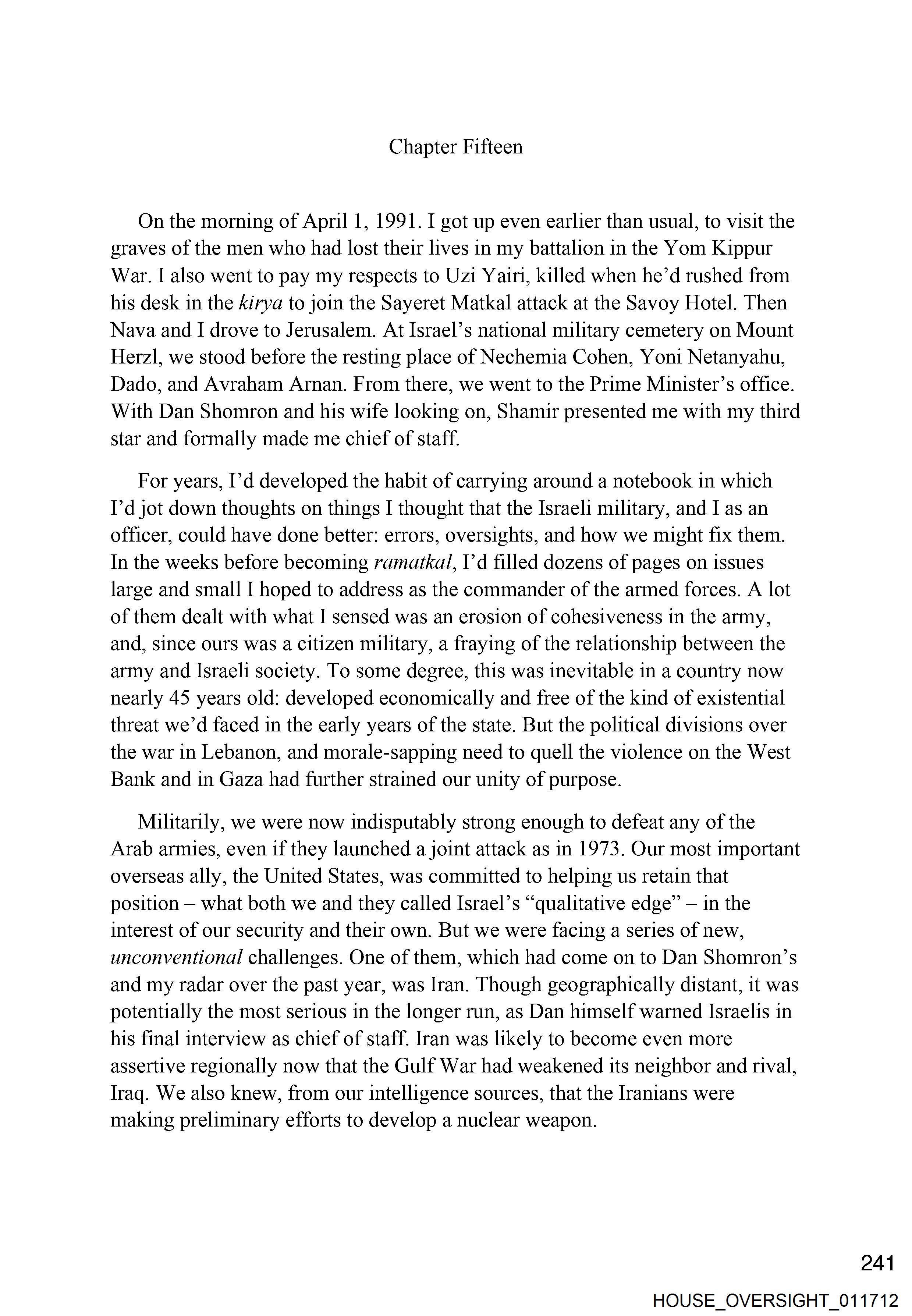 Chapter Fifteen

On the morning of April 1, 1991. I got up even earlier than usual, to visit the graves of the men who had lost their lives in my battalion in the Yom Kippur War. I also went to pay my respects to Uzi Yairi, killed when he'd rushed from his desk in the kirya to join the Sayeret Matkal attack at the Savoy Hotel. Then Nava and I drove to Jerusalem. At Israel's national military cemetery on Mount Herzl, we stood before the resting place of Nechemia Cohen, Yoni Netanyahu, Dado, and Avraham Arnan. From there, we went to the Prime Minister's office. With Dan Shomron and his wife looking on, Shamir presented me with my third star and formally made me chief of staff.

For years, I'd developed the habit of carrying around a notebook in which I'd jot down thoughts on things I thought that the Israeli military, and I as an officer, could have done better: errors, oversights, and how we might fix them. In the weeks before becoming ramatkal, I'd filled dozens of pages on issues large and small I hoped to address as the commander of the armed forces. A lot of them dealt with what I sensed was an erosion of cohesiveness in the army, and, since ours was a citizen military, a fraying of the relationship between the army and Israeli society. To some degree, this was inevitable in a country now nearly 45 years old: developed economically and free of the kind of existential threat we'd faced in the early years of the state. But the political divisions over the war in Lebanon, and morale-sapping need to quell the violence on the West Bank and in Gaza had further strained our unity of purpose.

Militarily, we were now indisputably strong enough to defeat any of the Arab armies, even if they launched a joint attack as in 1973. Our most important overseas ally, the United States, was committed to helping us retain that position – what both we and they called Israel's "qualitative edge" – in the interest of our security and their own. But we were facing a series of new, unconventional challenges. One of them, which had come on to Dan Shomron's and my radar over the past year, was Iran. Though geographically distant, it was potentially the most serious in the longer run, as Dan himself warned Israelis in his final interview as chief of staff. Iran was likely to become even more assertive regionally now that the Gulf War had weakened its neighbor and rival, Iraq. We also knew, from our intelligence sources, that the Iranians were making preliminary efforts to develop a nuclear weapon.

241

HOUSE_OVERSIGHT_011712